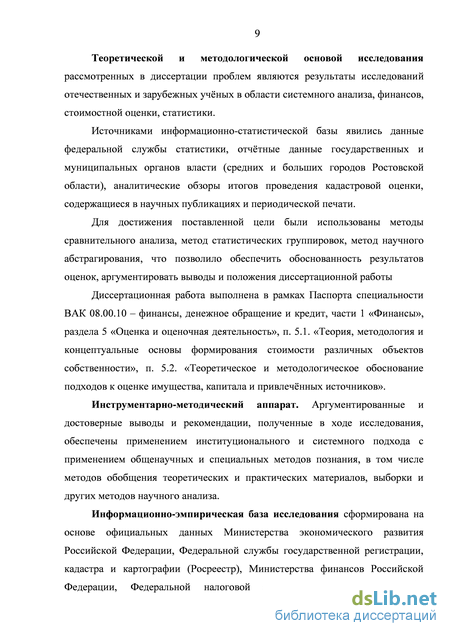 9

Теоретической и методологической основой исследования рассмотренных в диссертации проблем являются результаты исследований отечественных и зарубежных учёных в области системного анализа, финансов, стоимостной оценки, статистики.

Источниками информационно-статистической базы явились данные федеральной службы статистики, отчётные данные государственных и муниципальных органов власти (средних и больших городов Ростовской области), аналитические обзоры итогов проведения кадастровой оценки, содержащиеся в научных публикациях и периодической печати.

Для достижения поставленной цели были использованы методы сравнительного анализа, метод статистических группировок, метод научного абстрагирования, что позволило обеспечить обоснованность результатов оценок, аргументировать выводы и положения диссертационной работы

Диссертационная работа выполнена в рамках Паспорта специальности ВАК 08.00.10 – финансы, денежное обращение и кредит, части 1 «Финансы», раздела 5 «Оценка и оценочная деятельность», п. 5.1. «Теория, методология и концептуальные основы формирования стоимости различных объектов собственности», п. 5.2. «Теоретическое и методологическое обоснование подходов к оценке имущества, капитала и привлечённых источников».

Инструментарно-методический аппарат. Аргументированные и достоверные выводы и рекомендации, полученные в ходе исследования, обеспечены применением институционального и системного подхода с применением общенаучных и специальных методов познания, в том числе методов обобщения теоретических и практических материалов, выборки и других методов научного анализа.

Информационно-эмпирическая база исследования сформирована на основе официальных данных Министерства экономического развития Российской Федерации, Федеральной службы государственной регистрации, кадастра и картографии (Росреестр), Министерства финансов Российской Федерации, Федеральной налоговой

dsLib.net
библиотека диссертаций